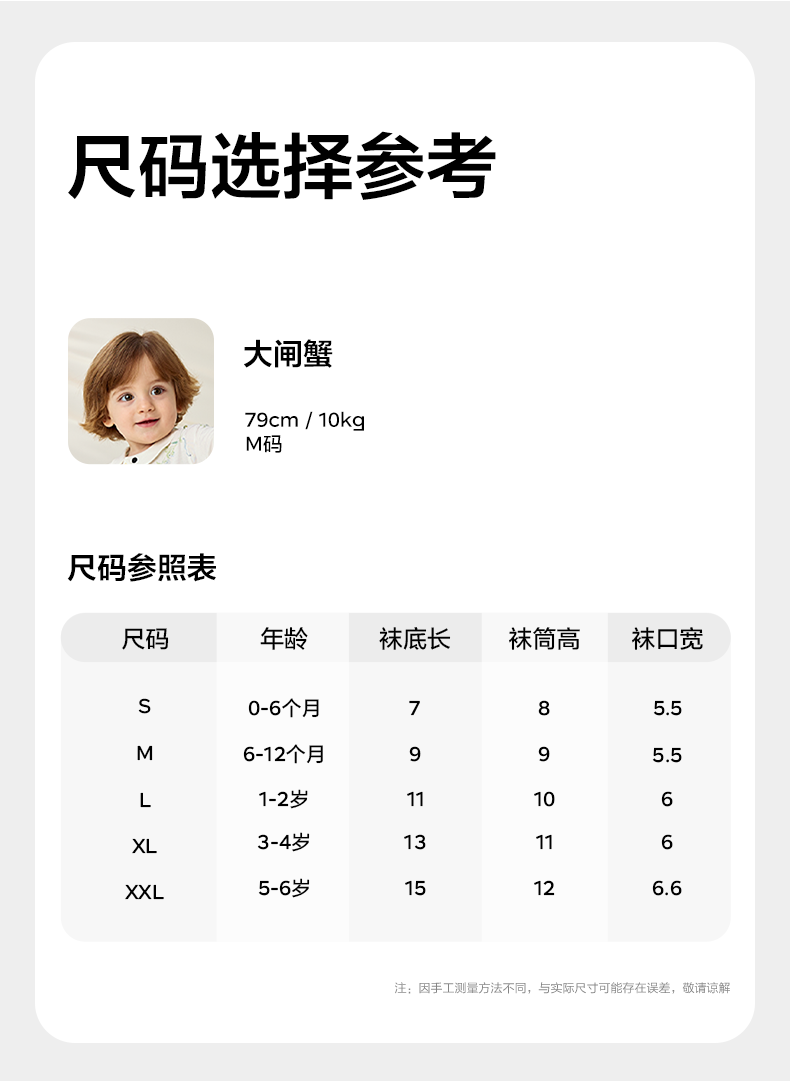 尺码选择参考

大闸蟹

79cm / 10kg
M码

尺码参照表

| 尺码 | 年龄 | 袜底长 | 袜筒高 | 袜口宽 |
|---|---|---|---|---|
| S | 0-6个月 | 7 | 8 | 5.5 |
| M | 6-12个月 | 9 | 9 | 5.5 |
| L | 1-2岁 | 11 | 10 | 6 |
| XL | 3-4岁 | 13 | 11 | 6 |
| XXL | 5-6岁 | 15 | 12 | 6.6 |

注：因手工测量方法不同，与实际尺寸可能存在误差，敬请谅解